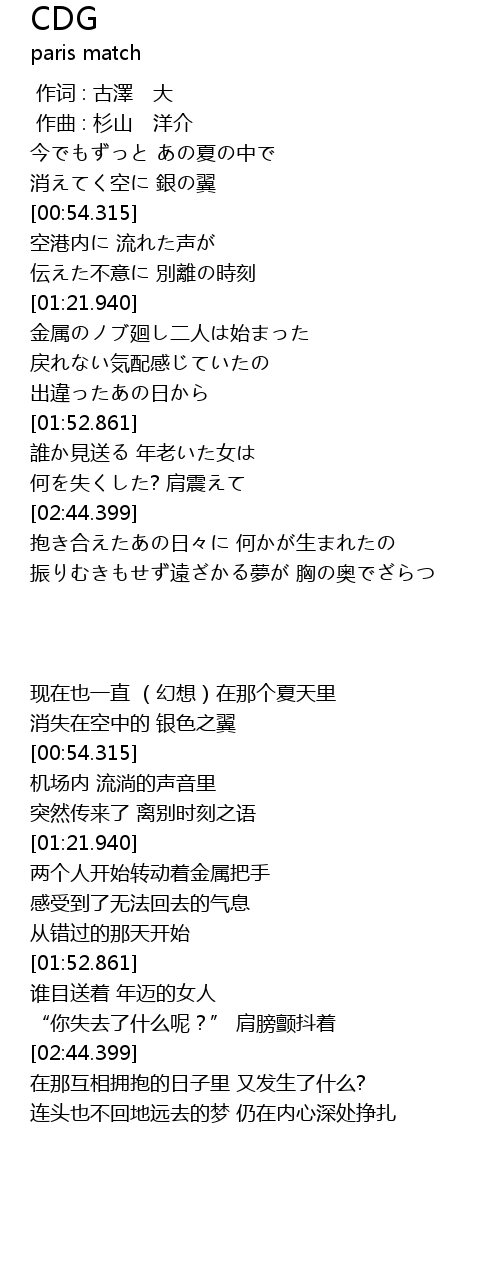 CDG
paris match

作词 : 古澤　大
作曲 : 杉山　洋介
今でもずっと あの夏の中で
消えてく空に 銀の翼
[00:54.315]
空港内に 流れた声が
伝えた不意に 別離の時刻
[01:21.940]
金属のノブ廻し二人は始まった
戻れない気配感じていたの
出違ったあの日から
[01:52.861]
誰か見送る 年老いた女は
何を失くした? 肩震えて
[02:44.399]
抱き合えたあの日々に 何かが生まれたの
振りむきもせず遠ざかる夢が 胸の奥でざらつ

现在也一直 （幻想）在那个夏天里
消失在空中的 银色之翼
[00:54.315]
机场内 流淌的声音里
突然传来了 离别时刻之语
[01:21.940]
两个人开始转动着金属把手
感受到了无法回去的气息
从错过的那天开始
[01:52.861]
谁目送着 年迈的女人
“你失去了什么呢？” 肩膀颤抖着
[02:44.399]
在那互相拥抱的日子里 又发生了什么?
连头也不回地远去的梦 仍在内心深处挣扎